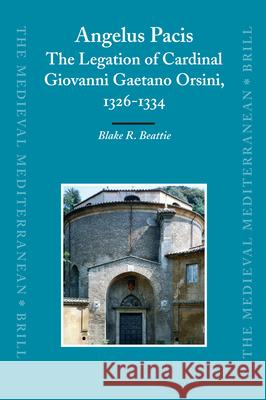 THE MEDIEVAL MEDITERRANEAN * BRILL

Angelus Pacis
The Legation of Cardinal Giovanni Gaetano Orsini, 1326-1334

Blake R. Beattie

THE MEDIEVAL MEDITERRANEAN * BRILL

Kraina Książek